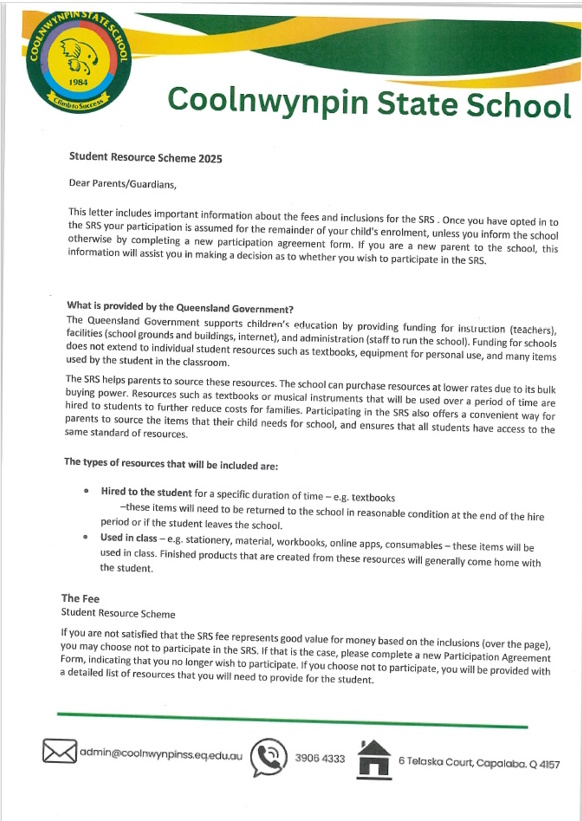 COOLNWYNPIN STATE SCHOOL
1984
Climb to Success

Coolnwynpin State School

Student Resource Scheme 2025

Dear Parents/Guardians,

This letter includes important information about the fees and inclusions for the SRS . Once you have opted in to the SRS your participation is assumed for the remainder of your child's enrolment, unless you inform the school otherwise by completing a new participation agreement form. If you are a new parent to the school, this information will assist you in making a decision as to whether you wish to participate in the SRS.

What is provided by the Queensland Government?
The Queensland Government supports children's education by providing funding for instruction (teachers), facilities (school grounds and buildings, internet), and administration (staff to run the school). Funding for schools does not extend to individual student resources such as textbooks, equipment for personal use, and many items used by the student in the classroom.

The SRS helps parents to source these resources. The school can purchase resources at lower rates due to its bulk buying power. Resources such as textbooks or musical instruments that will be used over a period of time are hired to students to further reduce costs for families. Participating in the SRS also offers a convenient way for parents to source the items that their child needs for school, and ensures that all students have access to the same standard of resources.

The types of resources that will be included are:

• Hired to the student for a specific duration of time – e.g. textbooks –these items will need to be returned to the school in reasonable condition at the end of the hire period or if the student leaves the school.
• Used in class – e.g. stationery, material, workbooks, online apps, consumables – these items will be used in class. Finished products that are created from these resources will generally come home with the student.

The Fee
Student Resource Scheme

If you are not satisfied that the SRS fee represents good value for money based on the inclusions (over the page), you may choose not to participate in the SRS. If that is the case, please complete a new Participation Agreement Form, indicating that you no longer wish to participate. If you choose not to participate, you will be provided with a detailed list of resources that you will need to provide for the student.

admin@coolnwynpinss.eq.edu.au 3906 4333 6 Telaska Court, Capalaba. Q 4157